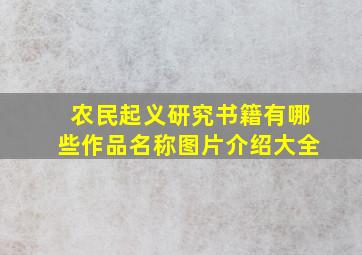 农民起义研究书籍有哪些作品名称图片介绍大全